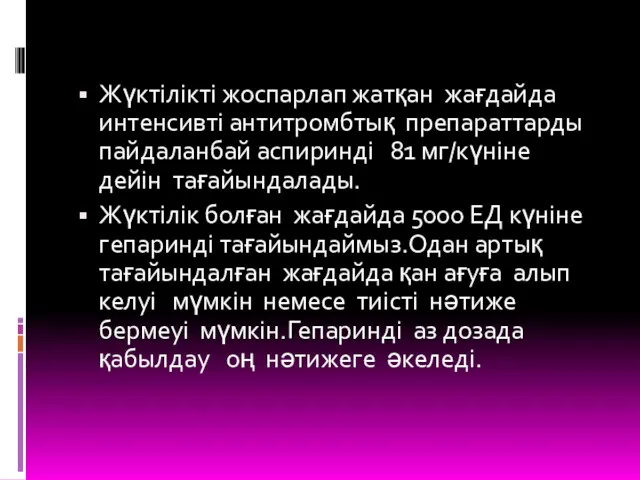 ▪ Жүктілікті жоспарлап жатқан жағдайда интенсивті антитромбтық препараттарды пайдаланбай аспиринді 81 мг/күніне дейін тағайындалады.

▪ Жүктілік болған жағдайда 5000 ЕД күніне гепаринді тағайындаймыз.Одан артық тағайындалған жағдайда қан ағуға алып келуі мүмкін немесе тиісті нәтиже бермеуі мүмкін.Гепаринді аз дозада қабылдау оң нәтижеге әкеледі.